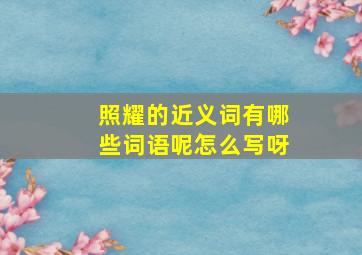 照耀的近义词有哪些词语呢怎么写呀